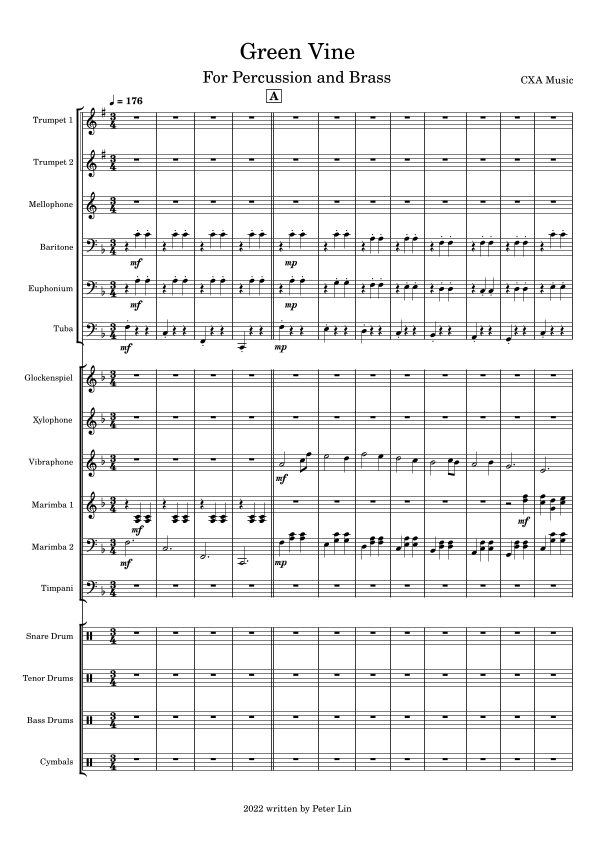 Green Vine

For Percussion and Brass

CXA Music

♩ = 176

A

Trumpet 1

Trumpet 2

Mellophone

Baritone

mf

mp

Euphonium

mf

mp

Tuba

mf

mp

Glockenspiel

Xylophone

Vibraphone

mf

Marimba 1

mf

mf

Marimba 2

mf

mp

Timpani

Snare Drum

Tenor Drums

Bass Drums

Cymbals

2022 written by Peter Lin